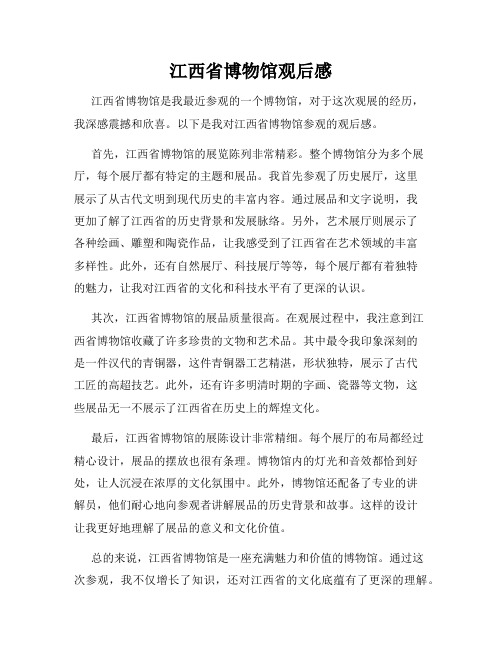 江西省博物馆观后感

江西省博物馆是我最近参观的一个博物馆，对于这次观展的经历，我深感震撼和欣喜。以下是我对江西省博物馆参观的观后感。

首先，江西省博物馆的展览陈列非常精彩。整个博物馆分为多个展厅，每个展厅都有特定的主题和展品。我首先参观了历史展厅，这里展示了从古代文明到现代历史的丰富内容。通过展品和文字说明，我更加了解了江西省的历史背景和发展脉络。另外，艺术展厅则展示了各种绘画、雕塑和陶瓷作品，让我感受到了江西省在艺术领域的丰富多样性。此外，还有自然展厅、科技展厅等等，每个展厅都有着独特的魅力，让我对江西省的文化和科技水平有了更深的认识。

其次，江西省博物馆的展品质量很高。在观展过程中，我注意到江西省博物馆收藏了许多珍贵的文物和艺术品。其中最令我印象深刻的是一件汉代的青铜器，这件青铜器工艺精湛，形状独特，展示了古代工匠的高超技艺。此外，还有许多明清时期的字画、瓷器等文物，这些展品无一不展示了江西省在历史上的辉煌文化。

最后，江西省博物馆的展陈设计非常精细。每个展厅的布局都经过精心设计，展品的摆放也很有条理。博物馆内的灯光和音效都恰到好处，让人沉浸在浓厚的文化氛围中。此外，博物馆还配备了专业的讲解员，他们耐心地向参观者讲解展品的历史背景和故事。这样的设计让我更好地理解了展品的意义和文化价值。

总的来说，江西省博物馆是一座充满魅力和价值的博物馆。通过这次参观，我不仅增长了知识，还对江西省的文化底蕴有了更深的理解。